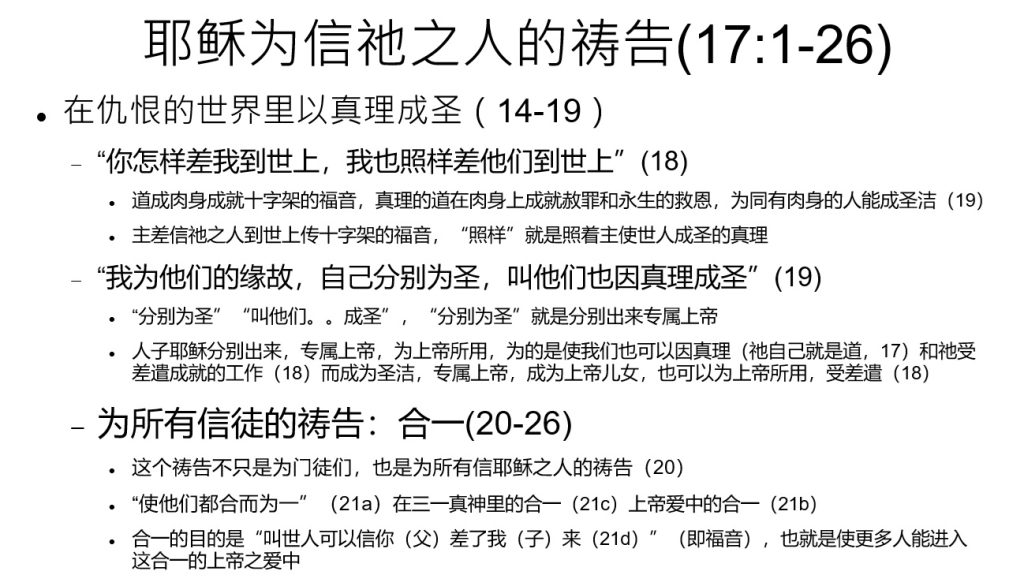 耶稣为信祂之人的祷告(17:1-26)

• 在仇恨的世界里以真理成圣（14-19）

- “你怎样差我到世上，我也照样差他们到世上”(18)

• 道成肉身成就十字架的福音，真理的道在肉身上成就赦罪和永生的救恩，为同有肉身的人能成圣洁（19）

• 主差信祂之人到世上传十字架的福音，“照样”就是照着主使世人成圣的真理

- “我为他们的缘故，自己分别为圣，叫他们也因真理成圣”(19)

• “分别为圣”“叫他们。。成圣”，“分别为圣”就是分别出来专属上帝

• 人子耶稣分别出来，专属上帝，为上帝所用，为的是使我们也可以因真理（祂自己就是道，17）和祂受差遣成就的工作（18）而成为圣洁，专属上帝，成为上帝儿女，也可以为上帝所用，受差遣（18）

- 为所有信徒的祷告：合一(20-26)

• 这个祷告不只是为门徒们，也是为所有信耶稣之人的祷告（20）

• “使他们都合而为一”（21a）在三一真神里的合一（21c）上帝爱中的合一（21b）

• 合一的目的是“叫世人可以信你（父）差了我（子）来（21d）”（即福音），也就是使更多人能进入这合一的上帝之爱中